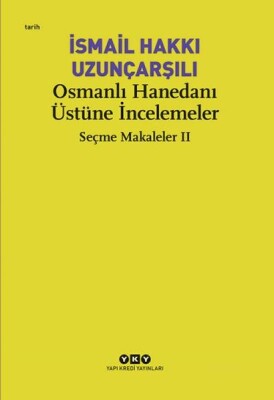 tarih

İSMAİL HAKKI UZUNÇARŞILI

Osmanlı Hanedanı Üstüne İncelemeler

Seçme Makaleler II

YKY

YAPI KREDİ YAYINLARI